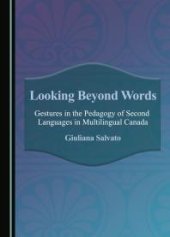 Looking Beyond Words

Gestures in the Pedagogy of Second Languages in Multilingual Canada

Giuliana Salvato